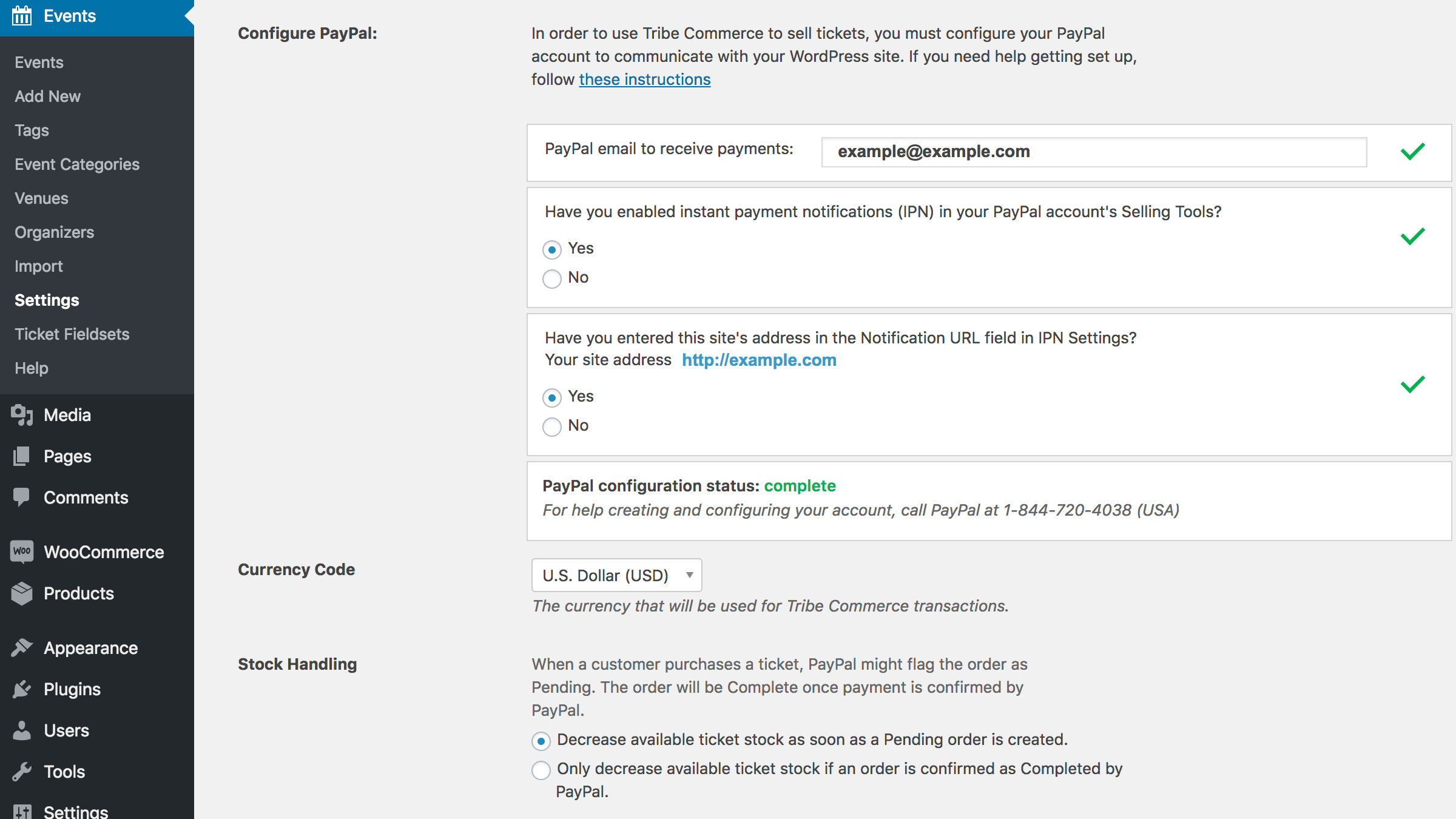 Events

Events
Add New
Tags
Event Categories
Venues
Organizers
Import
Settings
Ticket Fieldsets
Help

Media
Pages
Comments
WooCommerce
Products
Appearance
Plugins
Users
Tools
Settings

Configure PayPal:

In order to use Tribe Commerce to sell tickets, you must configure your PayPal account to communicate with your WordPress site. If you need help getting set up, follow these instructions

PayPal email to receive payments: example@example.com

Have you enabled instant payment notifications (IPN) in your PayPal account's Selling Tools?
Yes
No

Have you entered this site's address in the Notification URL field in IPN Settings?
Your site address http://example.com
Yes
No

PayPal configuration status: complete
For help creating and configuring your account, call PayPal at 1-844-720-4038 (USA)

Currency Code

U.S. Dollar (USD)
The currency that will be used for Tribe Commerce transactions.

Stock Handling

When a customer purchases a ticket, PayPal might flag the order as Pending. The order will be Complete once payment is confirmed by PayPal.
Decrease available ticket stock as soon as a Pending order is created.
Only decrease available ticket stock if an order is confirmed as Completed by PayPal.